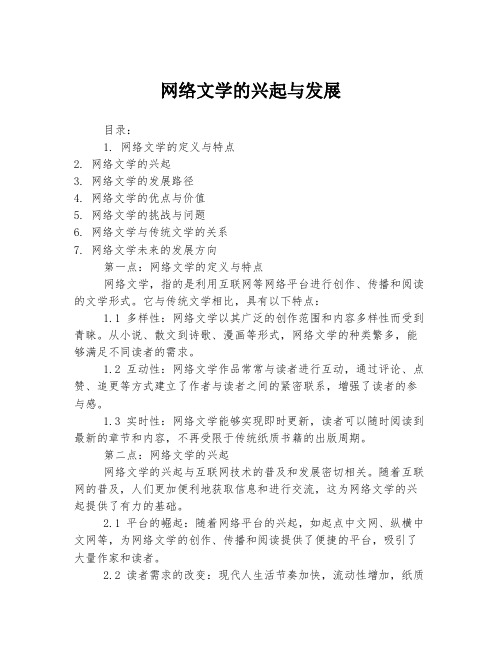 网络文学的兴起与发展

目录：

1. 网络文学的定义与特点
2. 网络文学的兴起
3. 网络文学的发展路径
4. 网络文学的优点与价值
5. 网络文学的挑战与问题
6. 网络文学与传统文学的关系
7. 网络文学未来的发展方向

第一点：网络文学的定义与特点

网络文学，指的是利用互联网等网络平台进行创作、传播和阅读的文学形式。它与传统文学相比，具有以下特点：

1.1 多样性：网络文学以其广泛的创作范围和内容多样性而受到青睐。从小说、散文到诗歌、漫画等形式，网络文学的种类繁多，能够满足不同读者的需求。

1.2 互动性：网络文学作品常常与读者进行互动，通过评论、点赞、追更等方式建立了作者与读者之间的紧密联系，增强了读者的参与感。

1.3 实时性：网络文学能够实现即时更新，读者可以随时阅读到最新的章节和内容，不再受限于传统纸质书籍的出版周期。

第二点：网络文学的兴起

网络文学的兴起与互联网技术的普及和发展密切相关。随着互联网的普及，人们更加便利地获取信息和进行交流，这为网络文学的兴起提供了有力的基础。

2.1 平台的崛起：随着网络平台的兴起，如起点中文网、纵横中文网等，为网络文学的创作、传播和阅读提供了便捷的平台，吸引了大量作家和读者。

2.2 读者需求的改变：现代人生活节奏加快，流动性增加，纸质